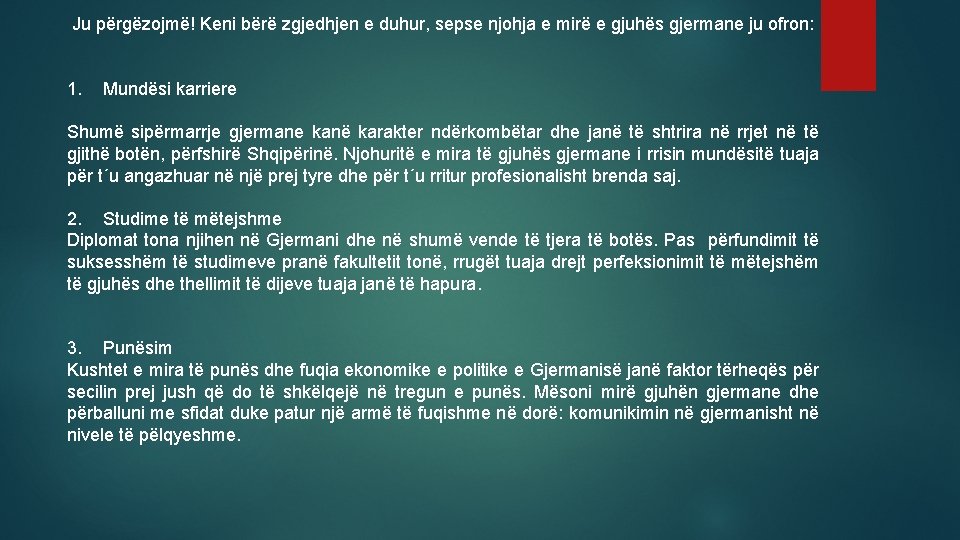 Ju përgëzojmë! Keni bërë zgjedhjen e duhur, sepse njohja e mirë e gjuhës gjermane ju ofron:

1. Mundësi karriere

Shumë sipërmarrje gjermane kanë karakter ndërkombëtar dhe janë të shtrira në rrjet në të gjithë botën, përfshirë Shqipërinë. Njohuritë e mira të gjuhës gjermane i rrisin mundësitë tuaja për t´u angazhuar në një prej tyre dhe për t´u rritur profesionalisht brenda saj.

2. Studime të mëtejshme
Diplomat tona njihen në Gjermani dhe në shumë vende të tjera të botës. Pas përfundimit të suksesshëm të studimeve pranë fakultetit tonë, rrugët tuaja drejt perfeksionimit të mëtejshëm të gjuhës dhe thellimit të dijeve tuaja janë të hapura.

3. Punësim
Kushtet e mira të punës dhe fuqia ekonomike e politike e Gjermanisë janë faktor tërheqës për secilin prej jush që do të shkëlqejë në tregun e punës. Mësoni mirë gjuhën gjermane dhe përballuni me sfidat duke patur një armë të fuqishme në dorë: komunikimin në gjermanisht në nivele të pëlqyeshme.